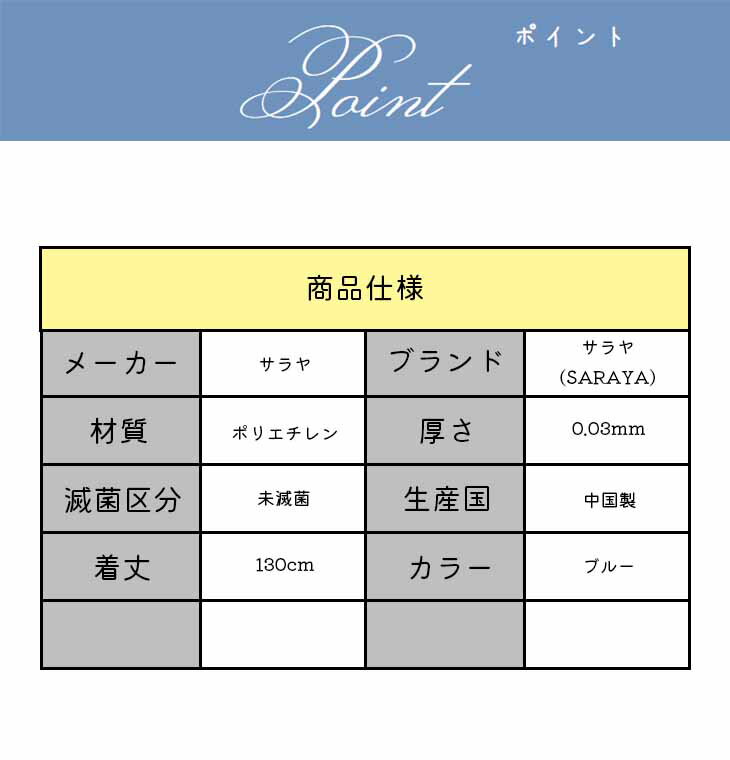 Point ポイント

| 商品仕様 | | | |
|---|---|---|---|
| メーカー | サラヤ | ブランド | サラヤ (SARAYA) |
| 材質 | ポリエチレン | 厚さ | 0.03mm |
| 滅菌区分 | 未滅菌 | 生産国 | 中国製 |
| 着丈 | 130cm | カラー | ブルー |
| | | | |